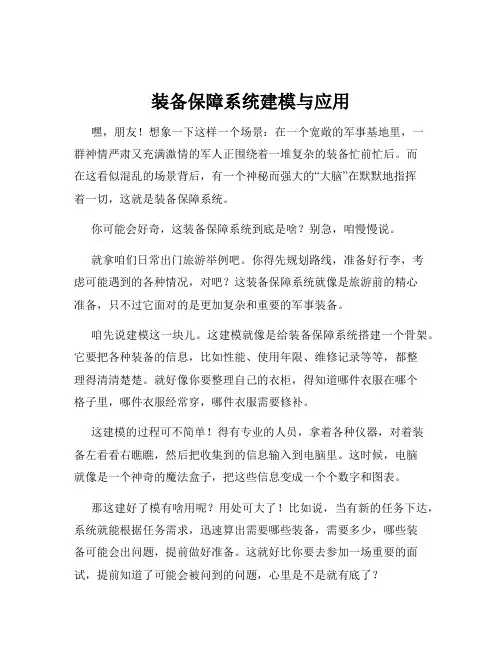 装备保障系统建模与应用

嘿，朋友！想象一下这样一个场景：在一个宽敞的军事基地里，一群神情严肃又充满激情的军人正围绕着一堆复杂的装备忙前忙后。而在这看似混乱的场景背后，有一个神秘而强大的“大脑”在默默地指挥着一切，这就是装备保障系统。

你可能会好奇，这装备保障系统到底是啥？别急，咱慢慢说。

就拿咱们日常出门旅游举例吧。你得先规划路线，准备好行李，考虑可能遇到的各种情况，对吧？这装备保障系统就像是旅游前的精心准备，只不过它面对的是更加复杂和重要的军事装备。

咱先说建模这一块儿。这建模就像是给装备保障系统搭建一个骨架。它要把各种装备的信息，比如性能、使用年限、维修记录等等，都整理得清清楚楚。就好像你要整理自己的衣柜，得知道哪件衣服在哪个格子里，哪件衣服经常穿，哪件衣服需要修补。

这建模的过程可不简单！得有专业的人员，拿着各种仪器，对着装备左看看右瞧瞧，然后把收集到的信息输入到电脑里。这时候，电脑就像是一个神奇的魔法盒子，把这些信息变成一个个数字和图表。

那这建好了模有啥用呢？用处可大了！比如说，当有新的任务下达，系统就能根据任务需求，迅速算出需要哪些装备，需要多少，哪些装备可能会出问题，提前做好准备。这就好比你要去参加一场重要的面试，提前知道了可能会被问到的问题，心里是不是就有底了？